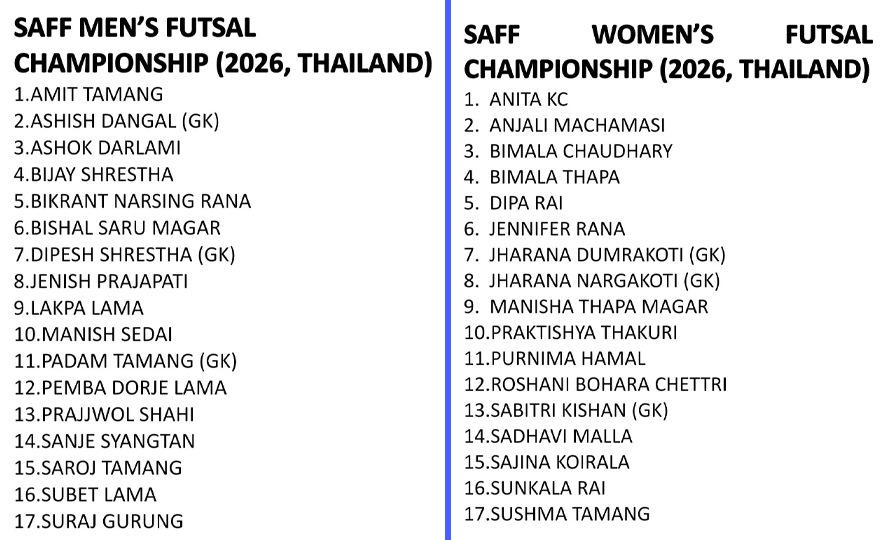 SAFF MEN'S FUTSAL CHAMPIONSHIP (2026, THAILAND)
1.AMIT TAMANG
2.ASHISH DANGAL (GK)
3.ASHOK DARLAMI
4.BIJAY SHRESTHA
5.BIKRANT NARSING RANA
6.BISHAL SARU MAGAR
7.DIPESH SHRESTHA (GK)
8.JENISH PRAJAPATI
9.LAKPA LAMA
10.MANISH SEDAI
11.PADAM TAMANG (GK)
12.PEMBA DORJE LAMA
13.PRAJJWOL SHAHI
14.SANJE SYANGTAN
15.SAROJ TAMANG
16.SUBET LAMA
17.SURAJ GURUNG

SAFF WOMEN'S FUTSAL CHAMPIONSHIP (2026, THAILAND)
1. ANITA KC
2. ANJALI MACHAMASI
3. BIMALA CHAUDHARY
4. BIMALA THAPA
5. DIPA RAI
6. JENNIFER RANA
7. JHARANA DUMRAKOTI (GK)
8. JHARANA NARGAKOTI (GK)
9. MANISHA THAPA MAGAR
10.PRAKTISHYA THAKURI
11.PURNIMA HAMAL
12.ROSHANI BOHARA CHETTRI
13.SABITRI KISHAN (GK)
14.SADHAVI MALLA
15.SAJINA KOIRALA
16.SUNKALA RAI
17.SUSHMA TAMANG